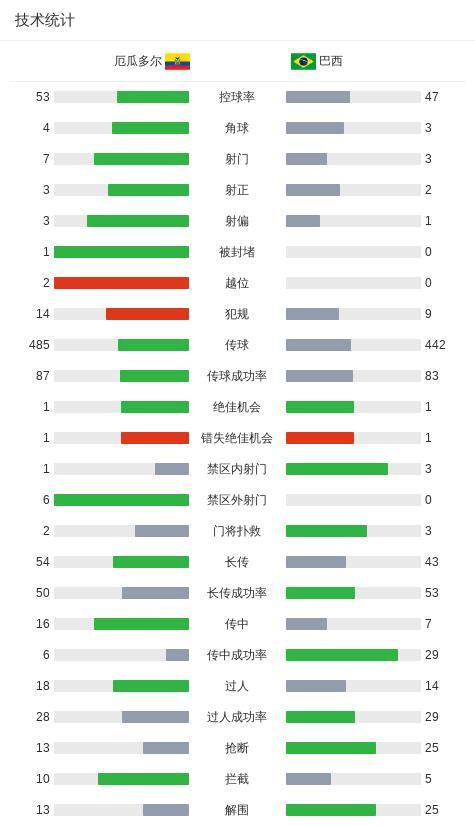 技术统计

| 厄瓜多尔 | | 巴西 |
|---|---|---|
| 53 | 控球率 | 47 |
| 4 | 角球 | 3 |
| 7 | 射门 | 3 |
| 3 | 射正 | 2 |
| 3 | 射偏 | 1 |
| 1 | 被封堵 | 0 |
| 2 | 越位 | 0 |
| 14 | 犯规 | 9 |
| 485 | 传球 | 442 |
| 87 | 传球成功率 | 83 |
| 1 | 绝佳机会 | 1 |
| 1 | 错失绝佳机会 | 1 |
| 1 | 禁区内射门 | 3 |
| 6 | 禁区外射门 | 0 |
| 2 | 门将扑救 | 3 |
| 54 | 长传 | 43 |
| 50 | 长传成功率 | 53 |
| 16 | 传中 | 7 |
| 6 | 传中成功率 | 29 |
| 18 | 过人 | 14 |
| 28 | 过人成功率 | 29 |
| 13 | 抢断 | 25 |
| 10 | 拦截 | 5 |
| 13 | 解围 | 25 |